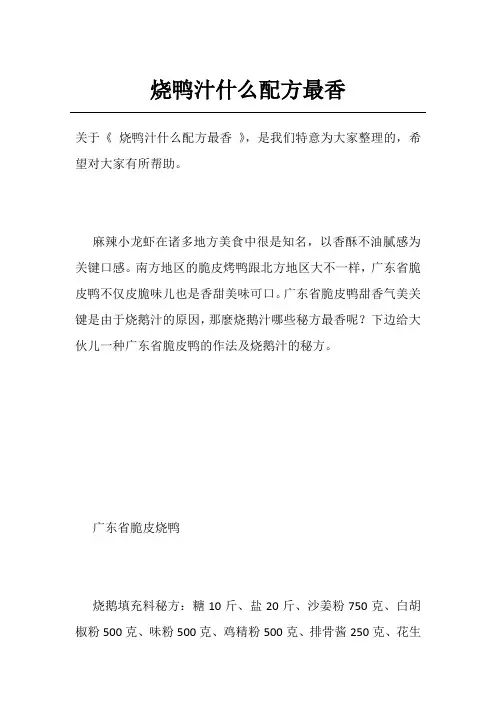 烧鸭汁什么配方最香

关于《 烧鸭汁什么配方最香 》，是我们特意为大家整理的，希望对大家有所帮助。

麻辣小龙虾在诸多地方美食中很是知名，以香酥不油腻感为关键口感。南方地区的脆皮烤鸭跟北方地区大不一样，广东省脆皮鸭不仅皮脆味儿也是香甜美味可口。广东省脆皮鸭甜香气美关键是由于烧鹅汁的原因，那麼烧鹅汁哪些秘方最香呢？下边给大伙儿一种广东省脆皮鸭的作法及烧鹅汁的秘方。

广东省脆皮烧鸭

烧鹅填充料秘方：糖 10 斤、盐 20 斤、沙姜粉 750 克、白胡椒粉 500 克、味粉 500 克、鸡精粉 500 克、排骨酱 250 克、花生